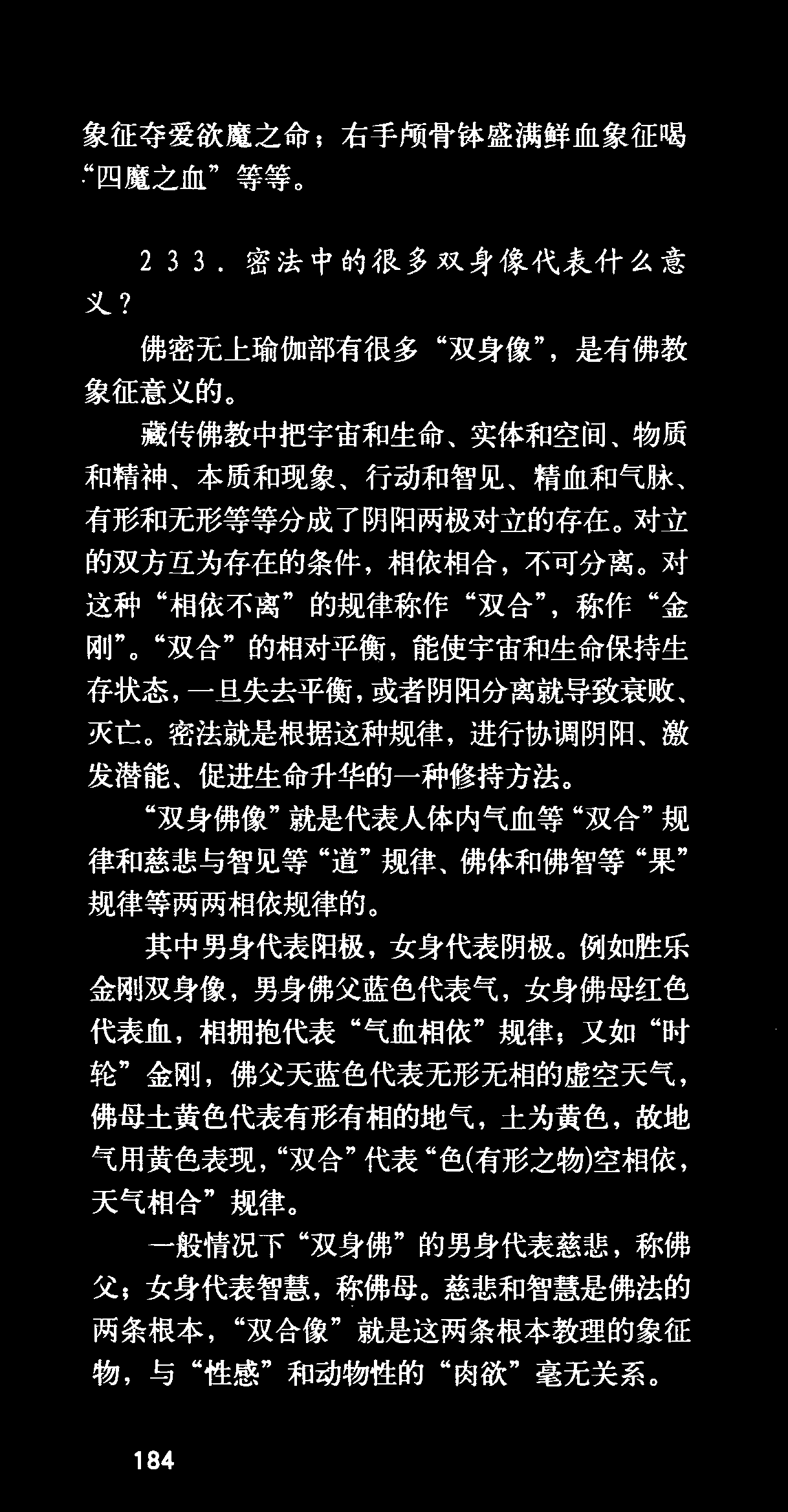 象征夺爱欲魔之命；右手颅骨钵盛满鲜血象征喝“四魔之血”等等。

233．密法中的很多双身像代表什么意义？

佛密无上瑜伽部有很多“双身像”，是有佛教象征意义的。

藏传佛教中把宇宙和生命、实体和空间、物质和精神、本质和现象、行动和智见、精血和气脉、有形和无形等等分成了阴阳两极对立的存在。对立的双方互为存在的条件，相依相合，不可分离。对这种“相依不离”的规律称作“双合”，称作“金刚”。“双合”的相对平衡，能使宇宙和生命保持生存状态，一旦失去平衡，或者阴阳分离就导致衰败、灭亡。密法就是根据这种规律，进行协调阴阳、激发潜能、促进生命升华的一种修持方法。

“双身佛像”就是代表人体内气血等“双合”规律和慈悲与智见等“道”规律、佛体和佛智等“果”规律等两两相依规律的。

其中男身代表阳极，女身代表阴极。例如胜乐金刚双身像，男身佛父蓝色代表气，女身佛母红色代表血，相拥抱代表“气血相依”规律；又如“时轮”金刚，佛父天蓝色代表无形无相的虚空天气，佛母土黄色代表有形有相的地气，土为黄色，故地气用黄色表现，“双合”代表“色(有形之物)空相依，天气相合”规律。

一般情况下“双身佛”的男身代表慈悲，称佛父；女身代表智慧，称佛母。慈悲和智慧是佛法的两条根本，“双合像”就是这两条根本教理的象征物，与“性感”和动物性的“肉欲”毫无关系。

184